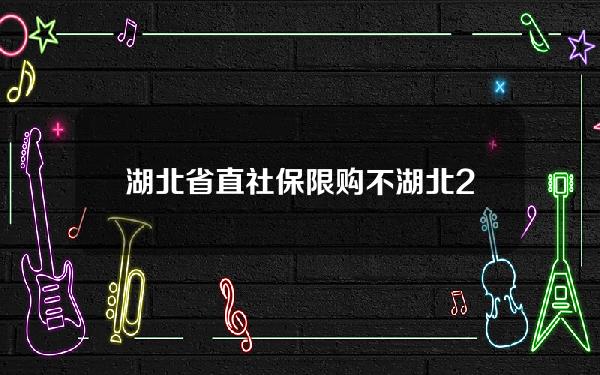 湖北省直社保限购不湖北2